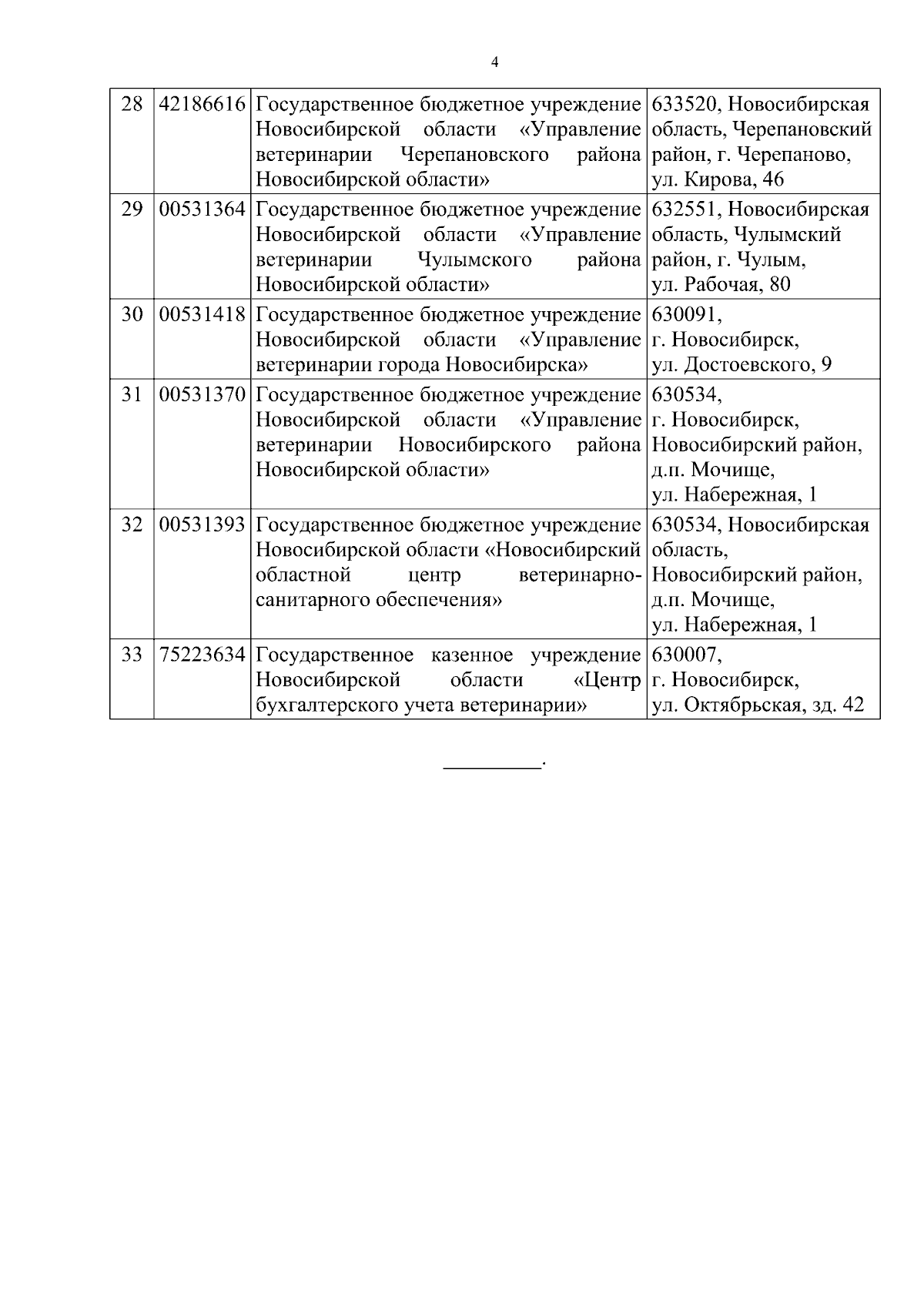 4

| 28 | 42186616 | Государственное бюджетное учреждение Новосибирской области «Управление ветеринарии Черепановского района Новосибирской области» | 633520, Новосибирская область, Черепановский район, г. Черепаново, ул. Кирова, 46 |
|---|---|---|---|
| 29 | 00531364 | Государственное бюджетное учреждение Новосибирской области «Управление ветеринарии Чулымского района Новосибирской области» | 632551, Новосибирская область, Чулымский район, г. Чулым, ул. Рабочая, 80 |
| 30 | 00531418 | Государственное бюджетное учреждение Новосибирской области «Управление ветеринарии города Новосибирска» | 630091, г. Новосибирск, ул. Достоевского, 9 |
| 31 | 00531370 | Государственное бюджетное учреждение Новосибирской области «Управление ветеринарии Новосибирского района Новосибирской области» | 630534, г. Новосибирск, Новосибирский район, д.п. Мочище, ул. Набережная, 1 |
| 32 | 00531393 | Государственное бюджетное учреждение Новосибирской области «Новосибирский областной центр ветеринарно-санитарного обеспечения» | 630534, Новосибирская область, Новосибирский район, д.п. Мочище, ул. Набережная, 1 |
| 33 | 75223634 | Государственное казенное учреждение Новосибирской области «Центр бухгалтерского учета ветеринарии» | 630007, г. Новосибирск, ул. Октябрьская, зд. 42 |

_________.